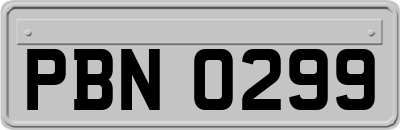 PBN 0299